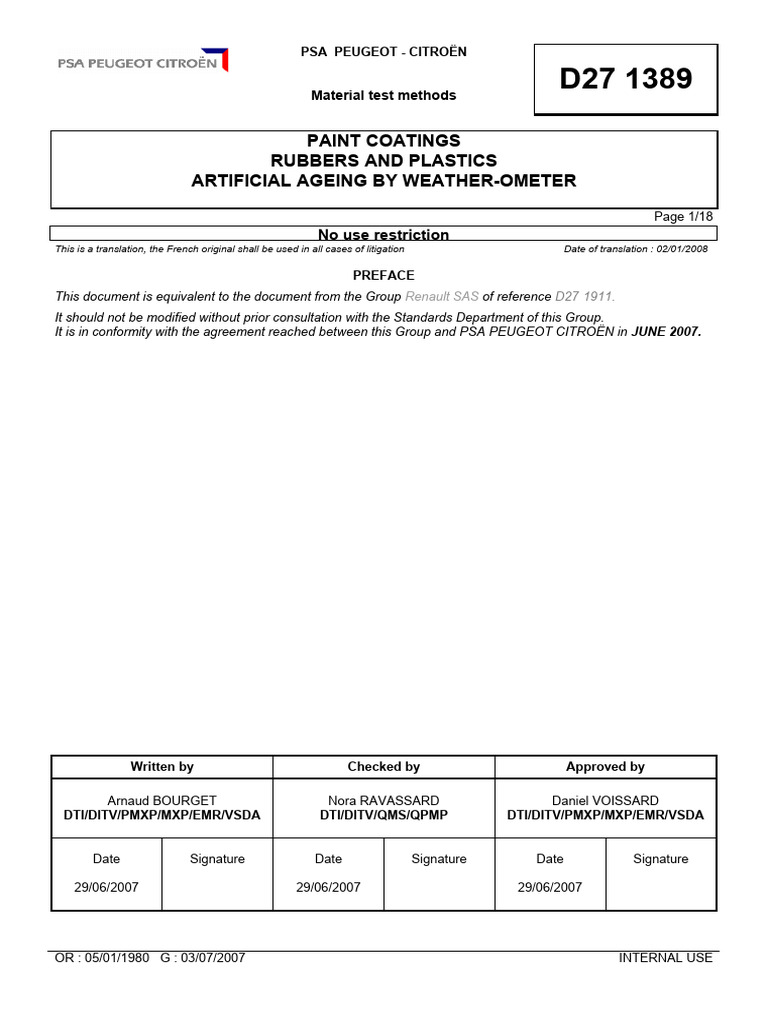 PSA PEUGEOT CITROËN

PSA PEUGEOT - CITROËN

Material test methods

D27 1389

PAINT COATINGS
RUBBERS AND PLASTICS
ARTIFICIAL AGEING BY WEATHER-OMETER

Page 1/18

No use restriction

This is a translation, the French original shall be used in all cases of litigation

Date of translation : 02/01/2008

PREFACE

This document is equivalent to the document from the Group Renault SAS of reference D27 1911.

It should not be modified without prior consultation with the Standards Department of this Group.
It is in conformity with the agreement reached between this Group and PSA PEUGEOT CITROËN in JUNE 2007.

| Written by | | Checked by | | Approved by | |
|---|---|---|---|---|---|
| Arnaud BOURGET DTI/DITV/PMXP/MXP/EMR/VSDA | | Nora RAVASSARD DTI/DITV/QMS/QPMP | | Daniel VOISSARD DTI/DITV/PMXP/MXP/EMR/VSDA | |
| Date 29/06/2007 | Signature | Date 29/06/2007 | Signature | Date 29/06/2007 | Signature |

OR : 05/01/1980 G : 03/07/2007

INTERNAL USE